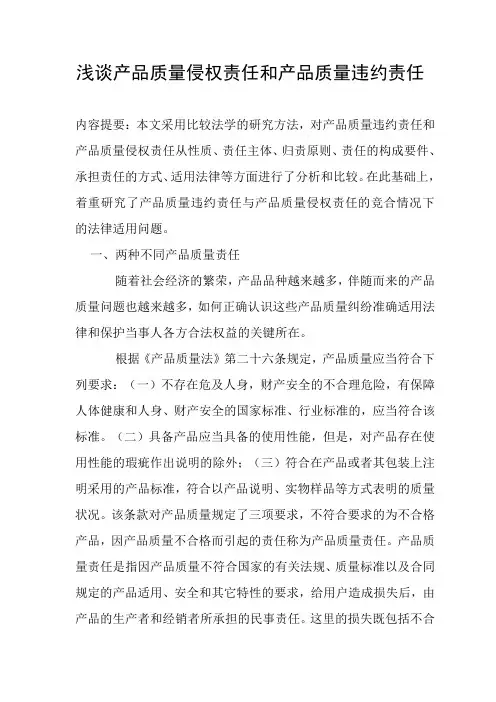 浅谈产品质量侵权责任和产品质量违约责任

内容提要：本文采用比较法学的研究方法，对产品质量违约责任和产品质量侵权责任从性质、责任主体、归责原则、责任的构成要件、承担责任的方式、适用法律等方面进行了分析和比较。在此基础上，着重研究了产品质量违约责任与产品质量侵权责任的竞合情况下的法律适用问题。

一、两种不同产品质量责任

随着社会经济的繁荣，产品品种越来越多，伴随而来的产品质量问题也越来越多，如何正确认识这些产品质量纠纷准确适用法律和保护当事人各方合法权益的关键所在。

根据《产品质量法》第二十六条规定，产品质量应当符合下列要求：（一）不存在危及人身，财产安全的不合理危险，有保障人体健康和人身、财产安全的国家标准、行业标准的，应当符合该标准。（二）具备产品应当具备的使用性能，但是，对产品存在使用性能的瑕疵作出说明的除外；（三）符合在产品或者其包装上注明采用的产品标准，符合以产品说明、实物样品等方式表明的质量状况。该条款对产品质量规定了三项要求，不符合要求的为不合格产品，因产品质量不合格而引起的责任称为产品质量责任。产品质量责任是指因产品质量不符合国家的有关法规、质量标准以及合同规定的产品适用、安全和其它特性的要求，给用户造成损失后，由产品的生产者和经销者所承担的民事责任。这里的损失既包括不合